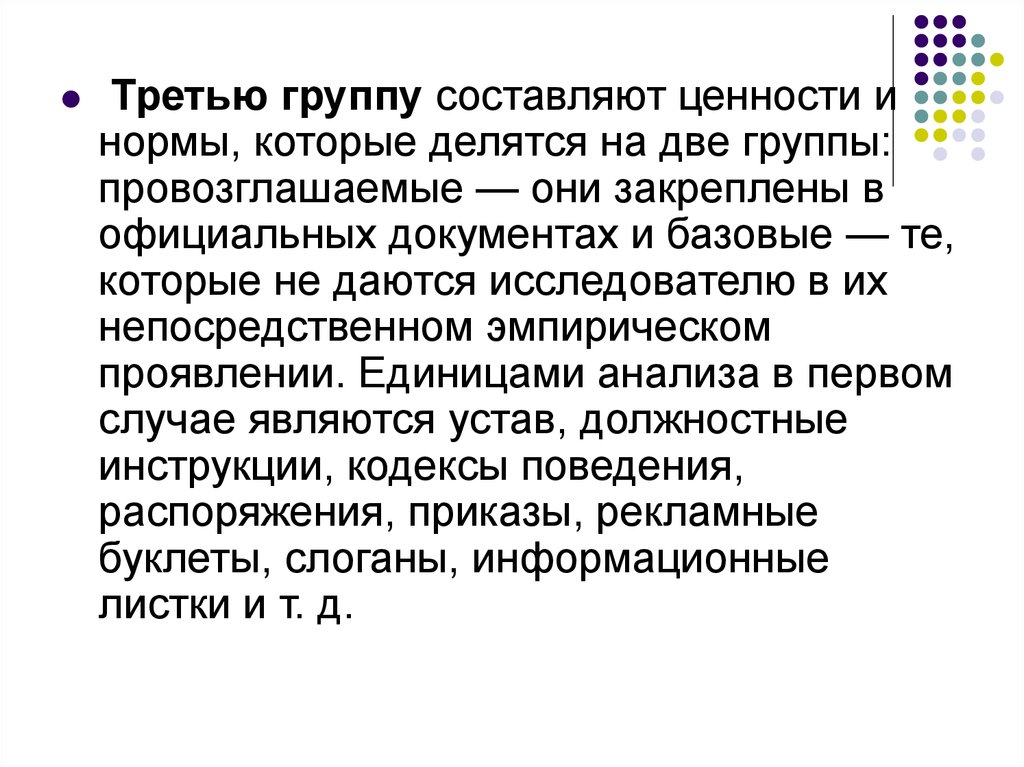 Третью группу составляют ценности и нормы, которые делятся на две группы: провозглашаемые — они закреплены в официальных документах и базовые — те, которые не даются исследователю в их непосредственном эмпирическом проявлении. Единицами анализа в первом случае являются устав, должностные инструкции, кодексы поведения, распоряжения, приказы, рекламные буклеты, слоганы, информационные листки и т. д.